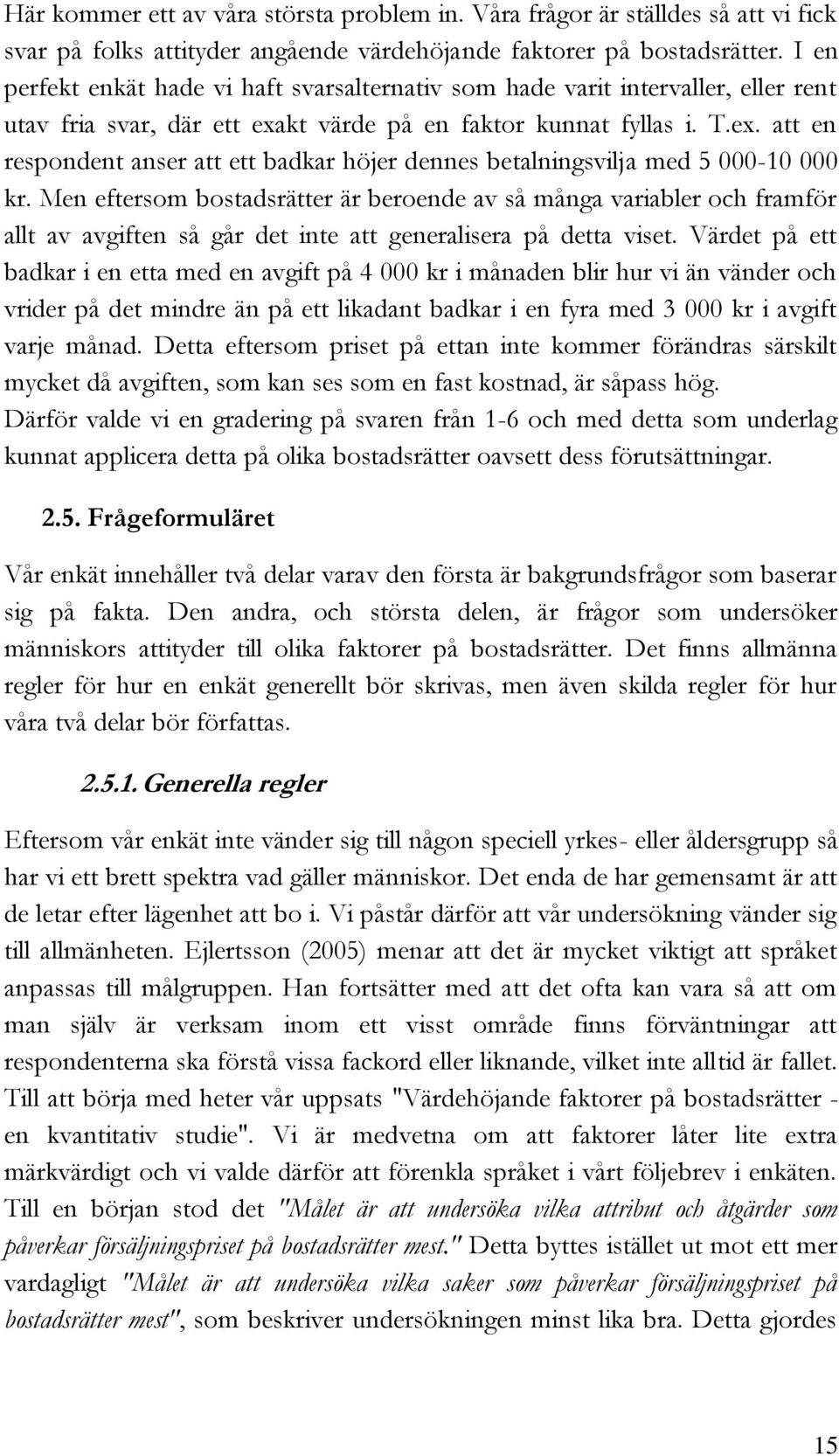 Här kommer ett av våra största problem in. Våra frågor är ställdes så att vi fick svar på folks attityder angående värdehöjande faktorer på bostadsrätter. I en perfekt enkät hade vi haft svarsalternativ som hade varit intervaller, eller rent utav fria svar, där ett exakt värde på en faktor kunnat fyllas i. T.ex. att en respondent anser att ett badkar höjer dennes betalningsvilja med 5 000-10 000 kr. Men eftersom bostadsrätter är beroende av så många variabler och framför allt av avgiften så går det inte att generalisera på detta viset. Värdet på ett badkar i en etta med en avgift på 4 000 kr i månaden blir hur vi än vänder och vrider på det mindre än på ett likadant badkar i en fyra med 3 000 kr i avgift varje månad. Detta eftersom priset på ettan inte kommer förändras särskilt mycket då avgiften, som kan ses som en fast kostnad, är såpass hög. Därför valde vi en gradering på svaren från 1-6 och med detta som underlag kunnat applicera detta på olika bostadsrätter oavsett dess förutsättningar.

2.5. Frågeformuläret

Vår enkät innehåller två delar varav den första är bakgrundsfrågor som baserar sig på fakta. Den andra, och största delen, är frågor som undersöker människors attityder till olika faktorer på bostadsrätter. Det finns allmänna regler för hur en enkät generellt bör skrivas, men även skilda regler för hur våra två delar bör författas.

2.5.1. Generella regler

Eftersom vår enkät inte vänder sig till någon speciell yrkes- eller åldersgrupp så har vi ett brett spektra vad gäller människor. Det enda de har gemensamt är att de letar efter lägenhet att bo i. Vi påstår därför att vår undersökning vänder sig till allmänheten. Ejlertsson (2005) menar att det är mycket viktigt att språket anpassas till målgruppen. Han fortsätter med att det ofta kan vara så att om man själv är verksam inom ett visst område finns förväntningar att respondenterna ska förstå vissa fackord eller liknande, vilket inte alltid är fallet. Till att börja med heter vår uppsats "Värdehöjande faktorer på bostadsrätter - en kvantitativ studie". Vi är medvetna om att faktorer låter lite extra märkvärdigt och vi valde därför att förenkla språket i vårt följebrev i enkäten. Till en början stod det "Målet är att undersöka vilka attribut och åtgärder som påverkar försäljningspriset på bostadsrätter mest." Detta byttes istället ut mot ett mer vardagligt "Målet är att undersöka vilka saker som påverkar försäljningspriset på bostadsrätter mest", som beskriver undersökningen minst lika bra. Detta gjordes

15